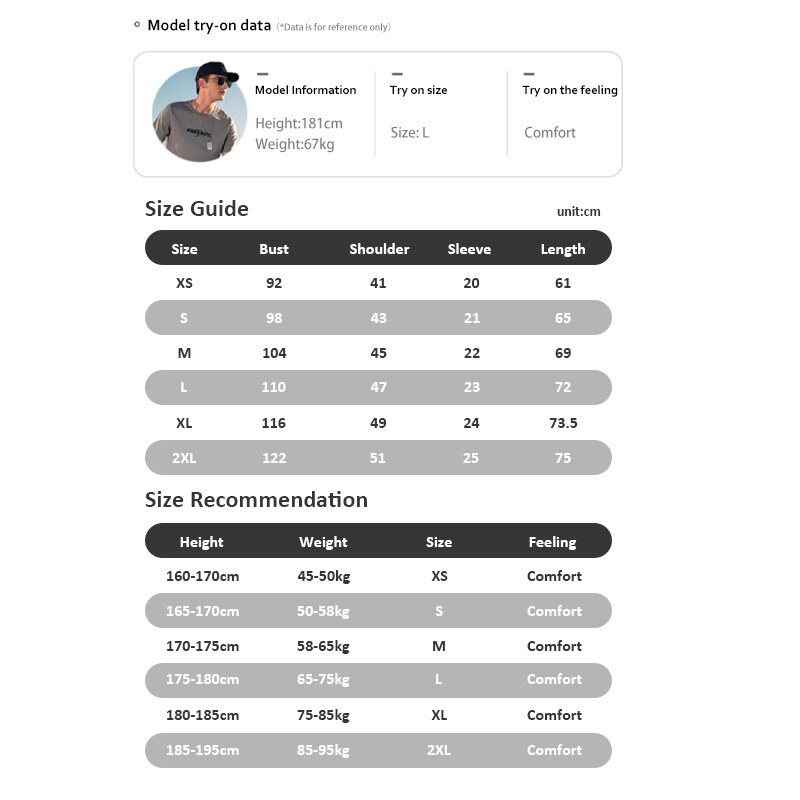 Model try-on data (*Data is for reference only)

Model Information
Height:181cm
Weight:67kg

Try on size
Size: L

Try on the feeling
Comfort

Size Guide

unit:cm

| Size | Bust | Shoulder | Sleeve | Length |
|---|---|---|---|---|
| XS | 92 | 41 | 20 | 61 |
| S | 98 | 43 | 21 | 65 |
| M | 104 | 45 | 22 | 69 |
| L | 110 | 47 | 23 | 72 |
| XL | 116 | 49 | 24 | 73.5 |
| 2XL | 122 | 51 | 25 | 75 |

Size Recommendation

| Height | Weight | Size | Feeling |
|---|---|---|---|
| 160-170cm | 45-50kg | XS | Comfort |
| 165-170cm | 50-58kg | S | Comfort |
| 170-175cm | 58-65kg | M | Comfort |
| 175-180cm | 65-75kg | L | Comfort |
| 180-185cm | 75-85kg | XL | Comfort |
| 185-195cm | 85-95kg | 2XL | Comfort |